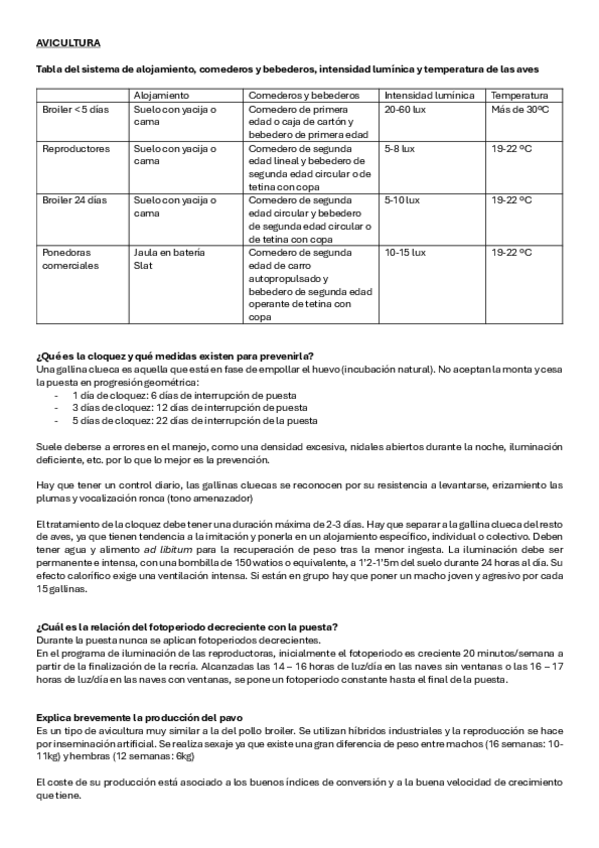 AVICULTURA

Tabla del sistema de alojamiento, comederos y bebederos, intensidad lumínica y temperatura de las aves

| | Alojamiento | Comederos y bebederos | Intensidad lumínica | Temperatura |
|---|---|---|---|---|
| Broiler < 5 días | Suelo con yacija o cama | Comedero de primera edad o caja de cartón y bebedero de primera edad | 20-60 lux | Más de 30ºC |
| Reproductores | Suelo con yacija o cama | Comedero de segunda edad lineal y bebedero de segunda edad circular o de tetina con copa | 5-8 lux | 19-22 ºC |
| Broiler 24 días | Suelo con yacija o cama | Comedero de segunda edad circular y bebedero de segunda edad circular o de tetina con copa | 5-10 lux | 19-22 ºC |
| Ponedoras comerciales | Jaula en batería Slat | Comedero de segunda edad de carro autopropulsado y bebedero de segunda edad operante de tetina con copa | 10-15 lux | 19-22 ºC |

¿Qué es la cloquez y qué medidas existen para prevenirla?
Una gallina clueca es aquella que está en fase de empollar el huevo (incubación natural). No aceptan la monta y cesa la puesta en progresión geométrica:
- 1 día de cloquez: 6 días de interrupción de puesta
- 3 días de cloquez: 12 días de interrupción de puesta
- 5 días de cloquez: 22 días de interrupción de la puesta

Suele deberse a errores en el manejo, como una densidad excesiva, nidales abiertos durante la noche, iluminación deficiente, etc. por lo que lo mejor es la prevención.

Hay que tener un control diario, las gallinas cluecas se reconocen por su resistencia a levantarse, erizamiento las plumas y vocalización ronca (tono amenazador)

El tratamiento de la cloquez debe tener una duración máxima de 2-3 días. Hay que separar a la gallina clueca del resto de aves, ya que tienen tendencia a la imitación y ponerla en un alojamiento específico, individual o colectivo. Deben tener agua y alimento ad libitum para la recuperación de peso tras la menor ingesta. La iluminación debe ser permanente e intensa, con una bombilla de 150 watios o equivalente, a 1'2-1'5m del suelo durante 24 horas al día. Su efecto calorífico exige una ventilación intensa. Si están en grupo hay que poner un macho joven y agresivo por cada 15 gallinas.

¿Cuál es la relación del fotoperiodo decreciente con la puesta?
Durante la puesta nunca se aplican fotoperiodos decrecientes.
En el programa de iluminación de las reproductoras, inicialmente el fotoperiodo es creciente 20 minutos/semana a partir de la finalización de la recría. Alcanzadas las 14 – 16 horas de luz/día en las naves sin ventanas o las 16 – 17 horas de luz/día en las naves con ventanas, se pone un fotoperiodo constante hasta el final de la puesta.

Explica brevemente la producción del pavo
Es un tipo de avicultura muy similar a la del pollo broiler. Se utilizan híbridos industriales y la reproducción se hace por inseminación artificial. Se realiza sexaje ya que existe una gran diferencia de peso entre machos (16 semanas: 10-11kg) y hembras (12 semanas: 6kg)

El coste de su producción está asociado a los buenos índices de conversión y a la buena velocidad de crecimiento que tiene.